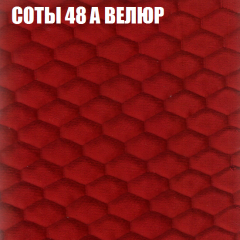 СОТЫ 48 А ВЕЛЮР